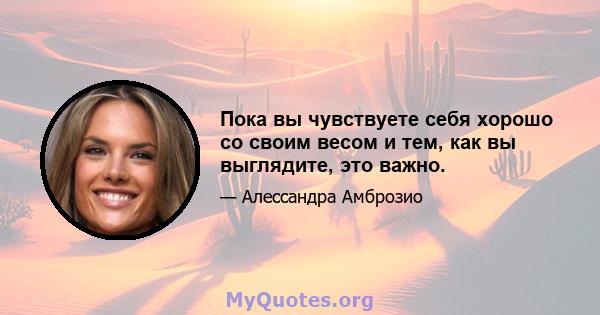 Пока вы чувствуете себя хорошо со своим весом и тем, как вы выглядите, это важно.

— Алессандра Амброзио

MyQuotes.org